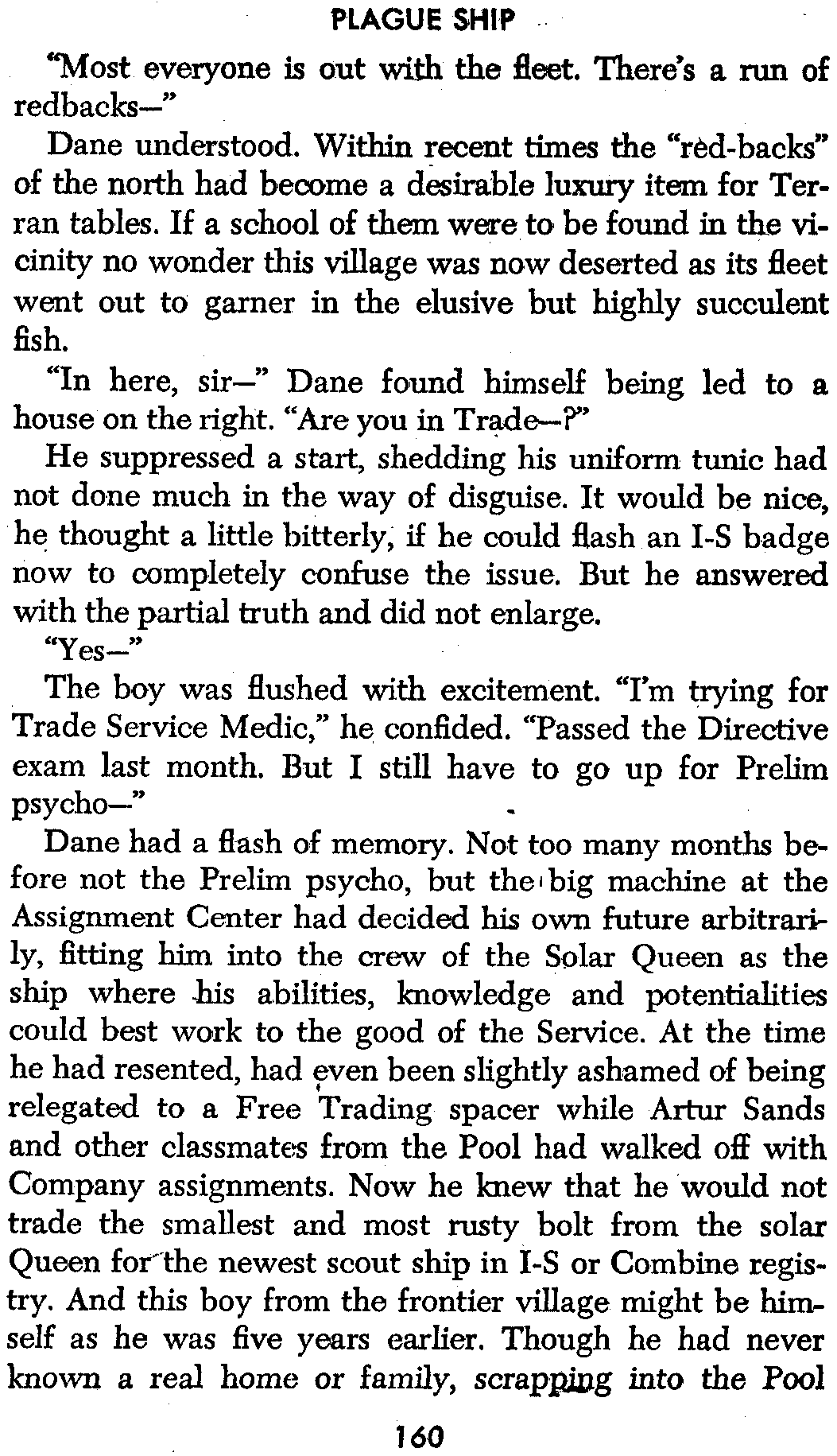 PLAGUE SHIP

"Most everyone is out with the fleet. There's a run of redbacks—"

Dane understood. Within recent times the "red-backs" of the north had become a desirable luxury item for Terran tables. If a school of them were to be found in the vicinity no wonder this village was now deserted as its fleet went out to garner in the elusive but highly succulent fish.

"In here, sir—" Dane found himself being led to a house on the right. "Are you in Trade—?"

He suppressed a start, shedding his uniform tunic had not done much in the way of disguise. It would be nice, he thought a little bitterly, if he could flash an I-S badge now to completely confuse the issue. But he answered with the partial truth and did not enlarge.

"Yes—"

The boy was flushed with excitement. "I'm trying for Trade Service Medic," he confided. "Passed the Directive exam last month. But I still have to go up for Prelim psycho—"

Dane had a flash of memory. Not too many months before not the Prelim psycho, but the big machine at the Assignment Center had decided his own future arbitrarily, fitting him into the crew of the Solar Queen as the ship where his abilities, knowledge and potentialities could best work to the good of the Service. At the time he had resented, had even been slightly ashamed of being relegated to a Free Trading spacer while Artur Sands and other classmates from the Pool had walked off with Company assignments. Now he knew that he would not trade the smallest and most rusty bolt from the solar Queen for the newest scout ship in I-S or Combine registry. And this boy from the frontier village might be himself as he was five years earlier. Though he had never known a real home or family, scrapping into the Pool

160